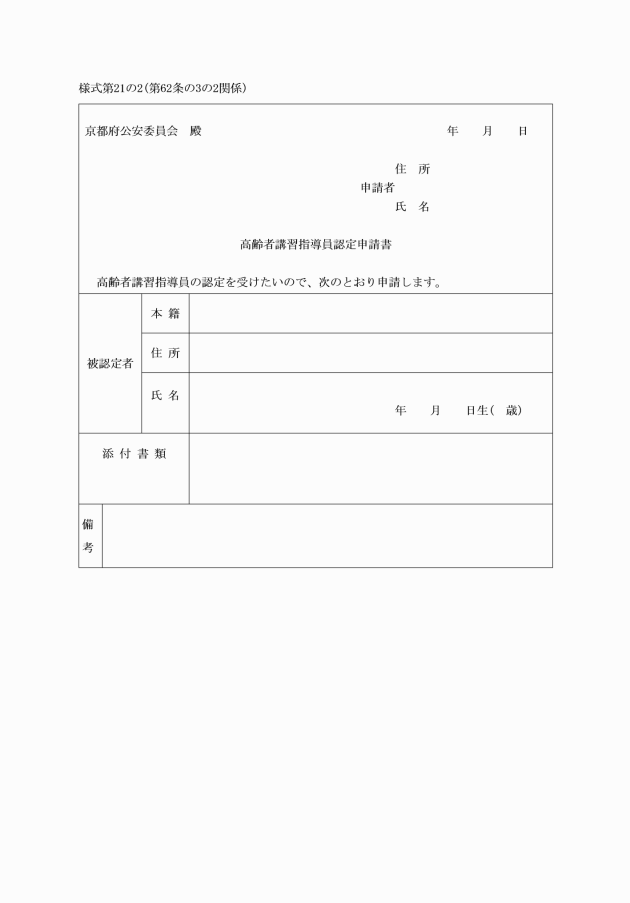 様式第21の2(第62条の3の2関係)

京都府公安委員会　殿　　　　　　　　　　　　　　　　年　　月　　日

住　所
申請者
氏　名

高齢者講習指導員認定申請書

高齢者講習指導員の認定を受けたいので、次のとおり申請します。

| 被認定者 | 本　籍 | |
|---|---|---|
| | 住　所 | |
| | 氏　名 | 年　　月　　日生(　歳) |
| 添 付 書 類 | | |
| 備考 | | |